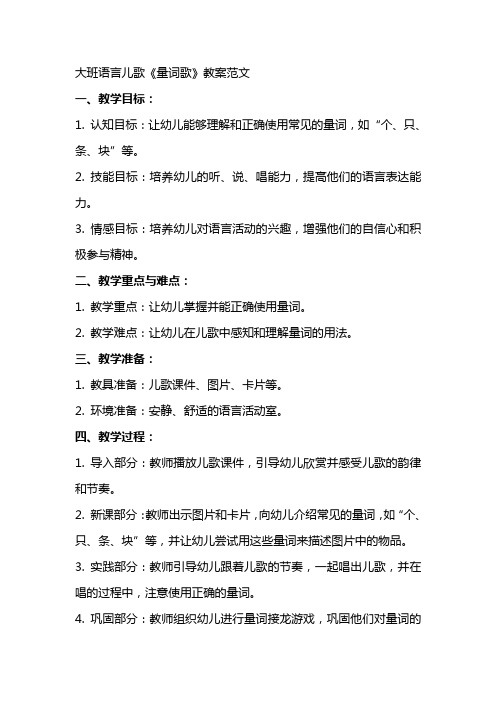 大班语言儿歌《量词歌》教案范文

一、教学目标：

1. 认知目标：让幼儿能够理解和正确使用常见的量词，如“个、只、条、块”等。

2. 技能目标：培养幼儿的听、说、唱能力，提高他们的语言表达能力。

3. 情感目标：培养幼儿对语言活动的兴趣，增强他们的自信心和积极参与精神。

二、教学重点与难点：

1. 教学重点：让幼儿掌握并能正确使用量词。

2. 教学难点：让幼儿在儿歌中感知和理解量词的用法。

三、教学准备：

1. 教具准备：儿歌课件、图片、卡片等。

2. 环境准备：安静、舒适的语言活动室。

四、教学过程：

1. 导入部分：教师播放儿歌课件，引导幼儿欣赏并感受儿歌的韵律和节奏。

2. 新课部分：教师出示图片和卡片，向幼儿介绍常见的量词，如“个、只、条、块”等，并让幼儿尝试用这些量词来描述图片中的物品。

3. 实践部分：教师引导幼儿跟着儿歌的节奏，一起唱出儿歌，并在唱的过程中，注意使用正确的量词。

4. 巩固部分：教师组织幼儿进行量词接龙游戏，巩固他们对量词的